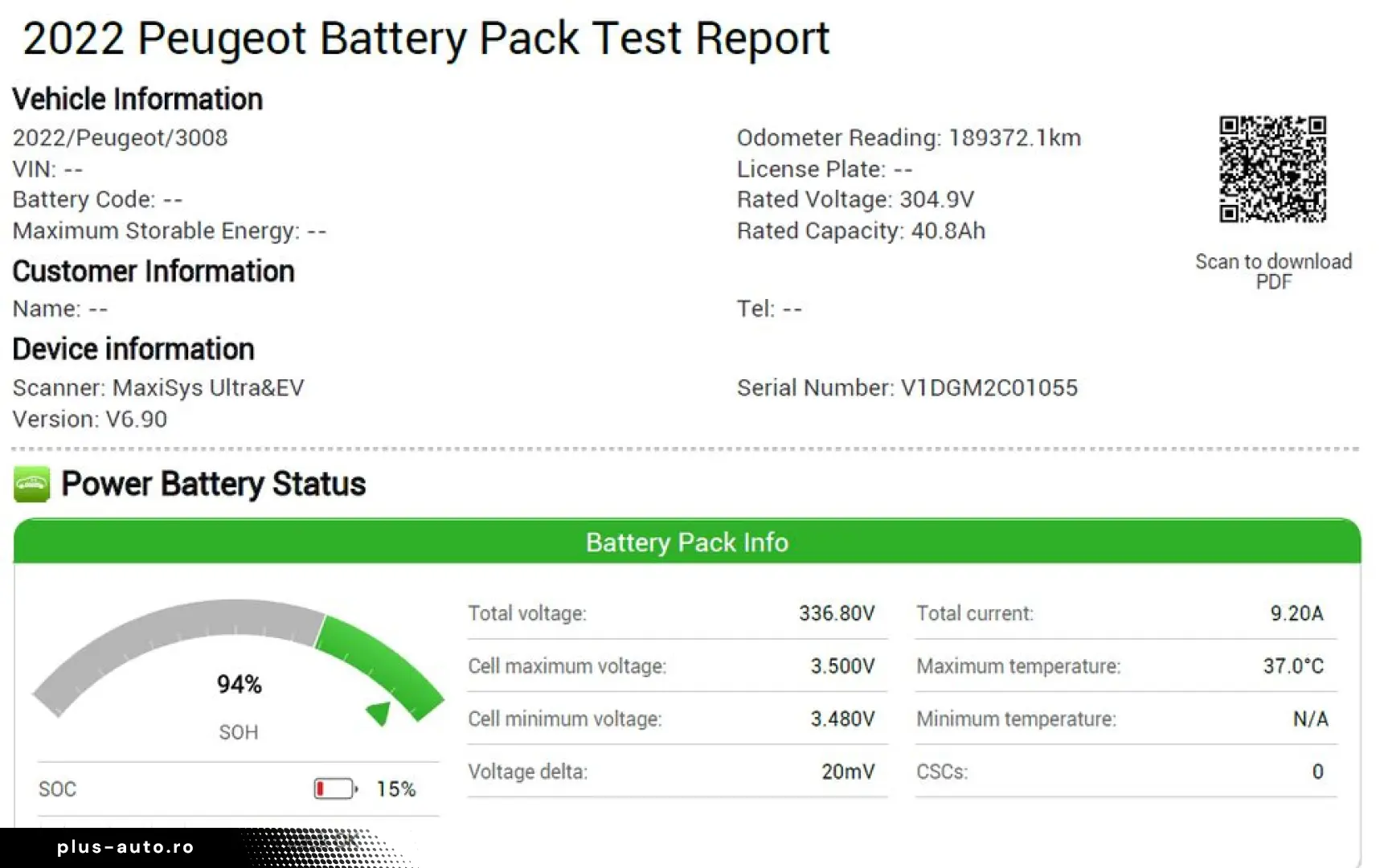 2022 Peugeot Battery Pack Test Report

Vehicle Information

2022/Peugeot/3008
VIN: --
Battery Code: --
Maximum Storable Energy: --

Odometer Reading: 189372.1km
License Plate: --
Rated Voltage: 304.9V
Rated Capacity: 40.8Ah

Scan to download PDF

Customer Information

Name: --

Tel: --

Device information

Scanner: MaxiSys Ultra&EV
Version: V6.90

Serial Number: V1DGM2C01055

Power Battery Status

Battery Pack Info

94%
SOH

SOC 15%

Total voltage: 336.80V
Cell maximum voltage: 3.500V
Cell minimum voltage: 3.480V
Voltage delta: 20mV

Total current: 9.20A
Maximum temperature: 37.0°C
Minimum temperature: N/A
CSCs: 0

plus-auto.ro